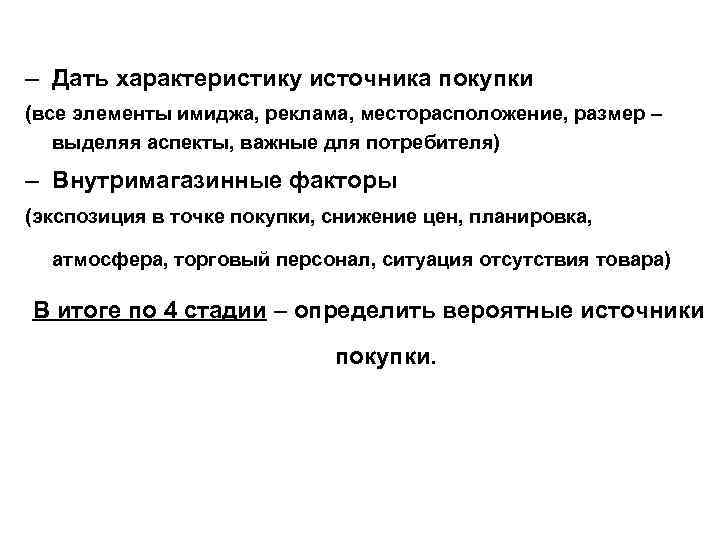 – Дать характеристику источника покупки

(все элементы имиджа, реклама, месторасположение, размер – выделяя аспекты, важные для потребителя)

– Внутримагазинные факторы

(экспозиция в точке покупки, снижение цен, планировка, атмосфера, торговый персонал, ситуация отсутствия товара)

В итоге по 4 стадии – определить вероятные источники покупки.